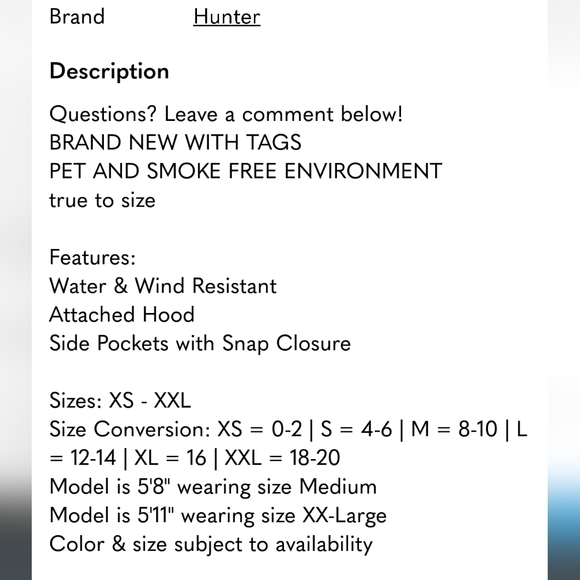 Brand Hunter

Description

Questions? Leave a comment below!
BRAND NEW WITH TAGS
PET AND SMOKE FREE ENVIRONMENT
true to size

Features:
Water & Wind Resistant
Attached Hood
Side Pockets with Snap Closure

Sizes: XS - XXL
Size Conversion: XS = 0-2 | S = 4-6 | M = 8-10 | L = 12-14 | XL = 16 | XXL = 18-20
Model is 5'8" wearing size Medium
Model is 5'11" wearing size XX-Large
Color & size subject to availability